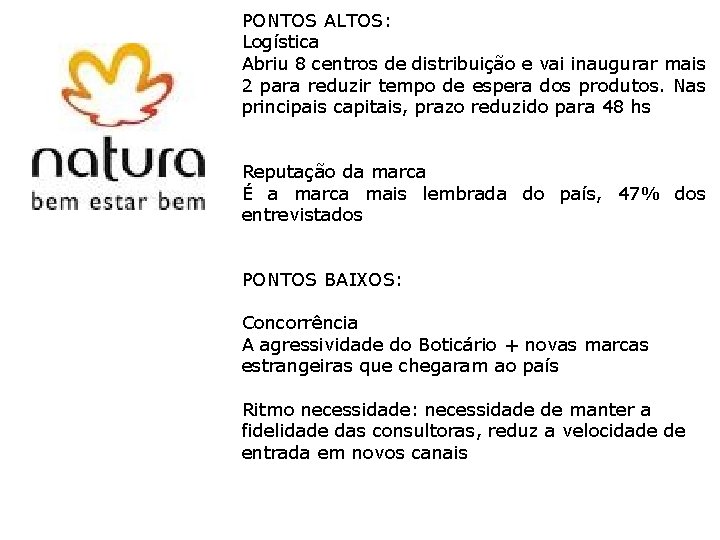 natura
bem estar bem

PONTOS ALTOS:
Logística
Abriu 8 centros de distribuição e vai inaugurar mais 2 para reduzir tempo de espera dos produtos. Nas principais capitais, prazo reduzido para 48 hs

Reputação da marca
É a marca mais lembrada do país, 47% dos entrevistados

PONTOS BAIXOS:

Concorrência
A agressividade do Boticário + novas marcas estrangeiras que chegaram ao país

Ritmo necessidade: necessidade de manter a fidelidade das consultoras, reduz a velocidade de entrada em novos canais